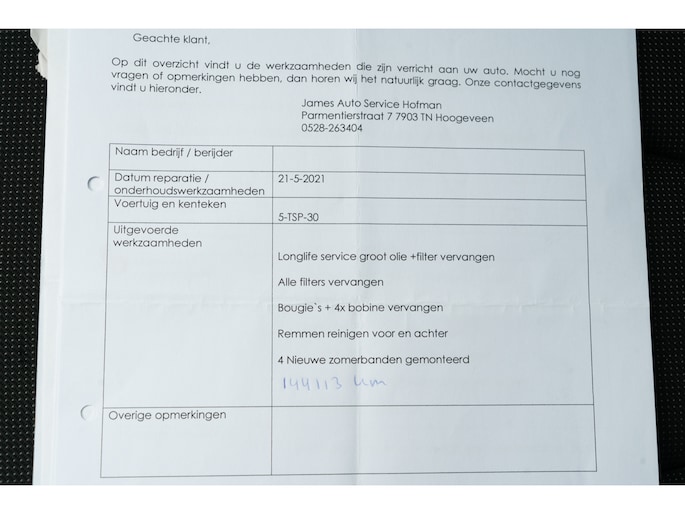 Geachte klant,

Op dit overzicht vindt u de werkzaamheden die zijn verricht aan uw auto. Mocht u nog vragen of opmerkingen hebben, dan horen wij het natuurlijk graag. Onze contactgegevens vindt u hieronder.

James Auto Service Hofman
Parmentierstraat 7 7903 TN Hoogeveen
0528-263404

| Naam bedrijf / berijder | |
|---|---|
| Datum reparatie / onderhoudswerkzaamheden | 21-5-2021 |
| Voertuig en kenteken | 5-TSP-30 |
| Uitgevoerde werkzaamheden | Longlife service groot olie +filter vervangen Alle filters vervangen Bougie`s + 4x bobine vervangen Remmen reinigen voor en achter 4 Nieuwe zomerbanden gemonteerd 144113 km |
| Overige opmerkingen | |